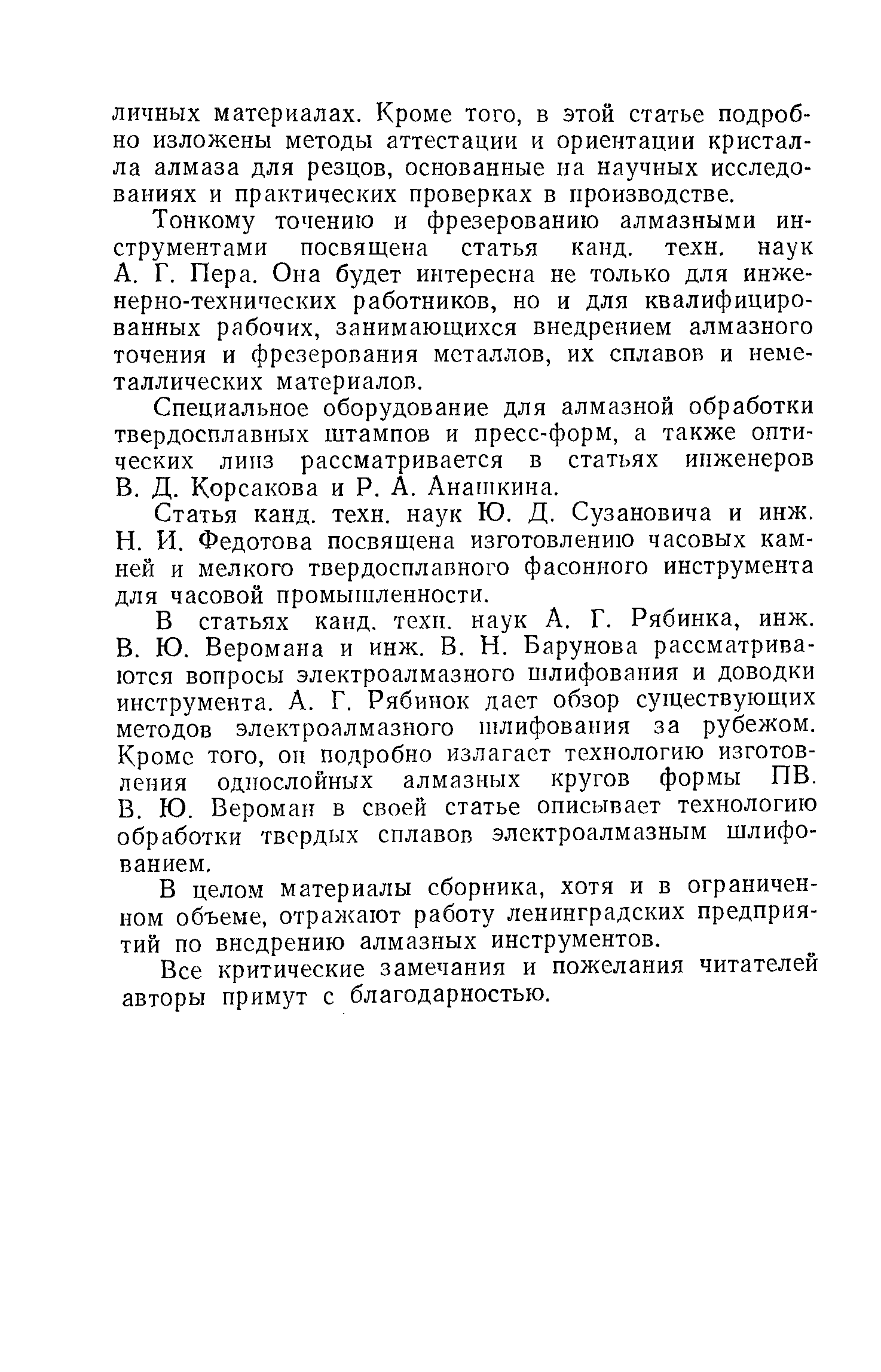 личных материалах. Кроме того, в этой статье подробно изложены методы аттестации и ориентации кристалла алмаза для резцов, основанные на научных исследованиях и практических проверках в производстве.

Тонкому точению и фрезерованию алмазными инструментами посвящена статья канд. техн. наук А. Г. Пера. Она будет интересна не только для инженерно-технических работников, но и для квалифицированных рабочих, занимающихся внедрением алмазного точения и фрезерования металлов, их сплавов и неметаллических материалов.

Специальное оборудование для алмазной обработки твердосплавных штампов и пресс-форм, а также оптических линз рассматривается в статьях инженеров В. Д. Корсакова и Р. А. Анашкина.

Статья канд. техн. наук Ю. Д. Сузановича и инж. Н. И. Федотова посвящена изготовлению часовых камней и мелкого твердосплавного фасонного инструмента для часовой промышленности.

В статьях канд. техн. наук А. Г. Рябинка, инж. В. Ю. Веромана и инж. В. Н. Барунова рассматриваются вопросы электроалмазного шлифования и доводки инструмента. А. Г. Рябинок дает обзор существующих методов электроалмазного шлифования за рубежом. Кроме того, он подробно излагает технологию изготовления однослойных алмазных кругов формы ПВ. В. Ю. Вероман в своей статье описывает технологию обработки твердых сплавов электроалмазным шлифованием.

В целом материалы сборника, хотя и в ограниченном объеме, отражают работу ленинградских предприятий по внедрению алмазных инструментов.

Все критические замечания и пожелания читателей авторы примут с благодарностью.